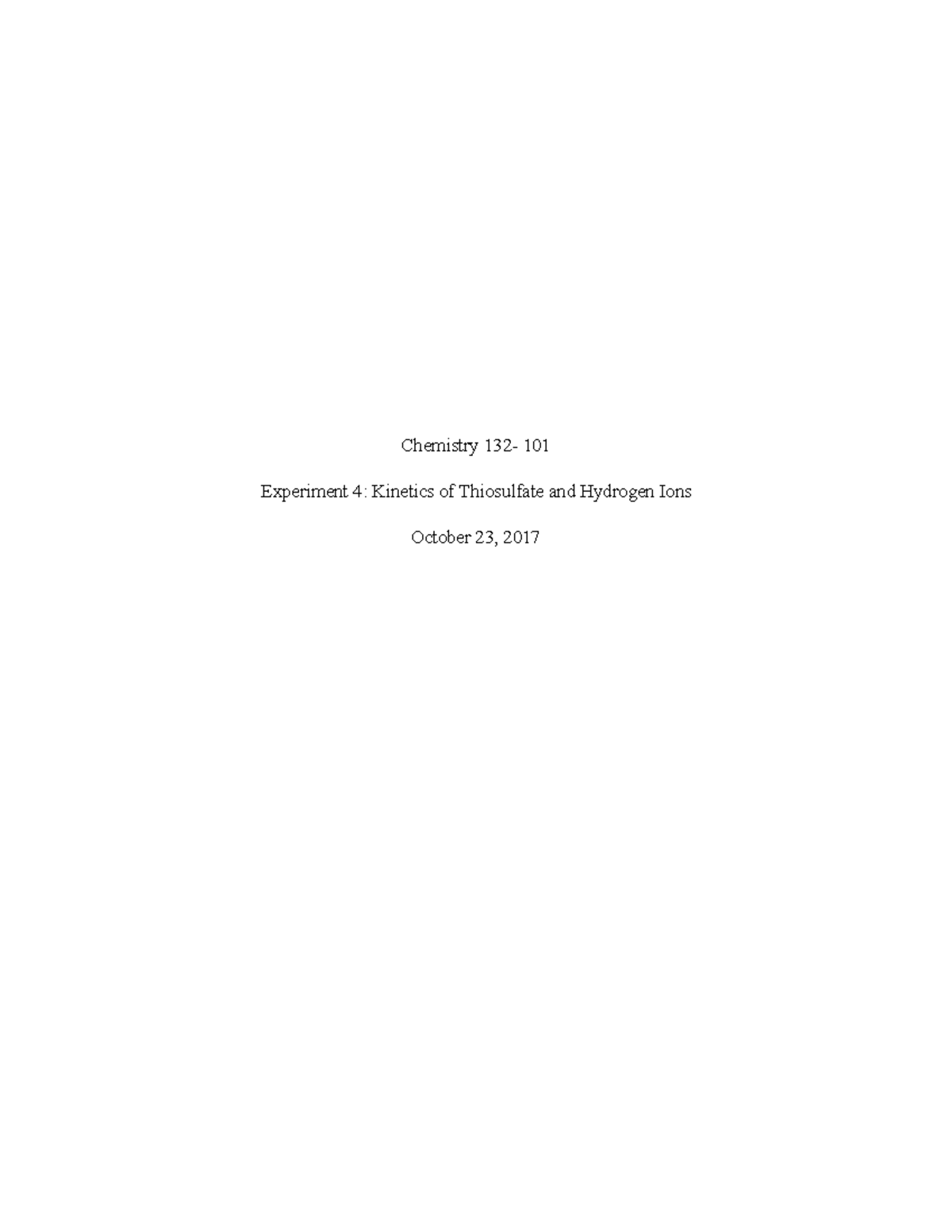 Chemistry 132- 101

Experiment 4: Kinetics of Thiosulfate and Hydrogen Ions

October 23, 2017